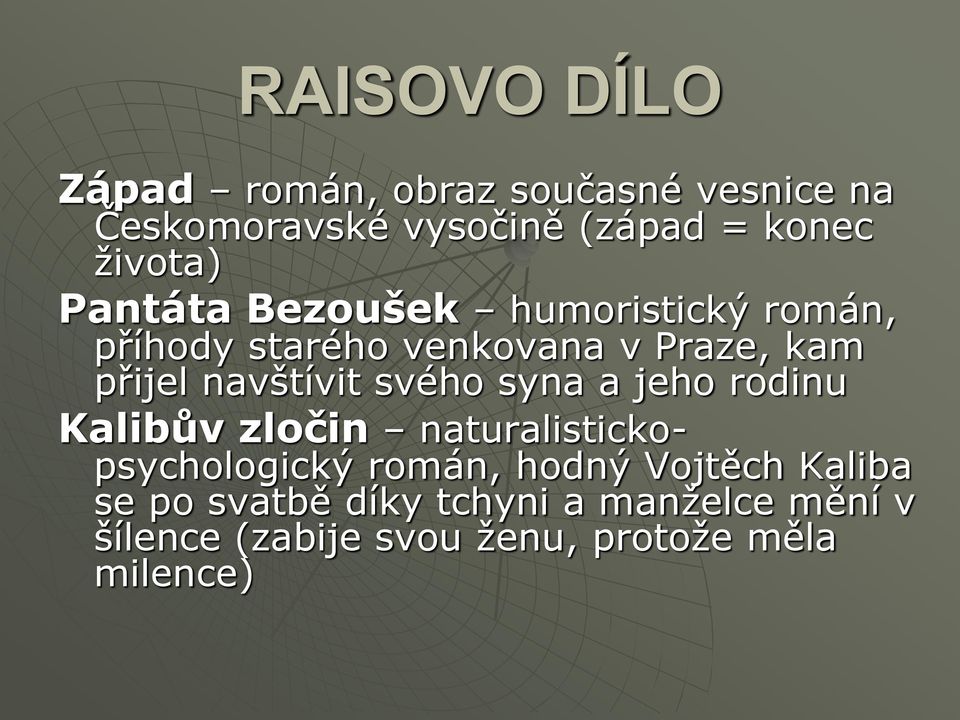 RAISOVO DÍLO

Západ – román, obraz současné vesnice na Českomoravské vysočině (západ = konec života)

Pantáta Bezoušek – humoristický román, příhody starého venkovana v Praze, kam přijel navštívit svého syna a jeho rodinu

Kalibův zločin – naturalisticko-psychologický román, hodný Vojtěch Kaliba se po svatbě díky tchyni a manželce mění v šílence (zabije svou ženu, protože měla milence)